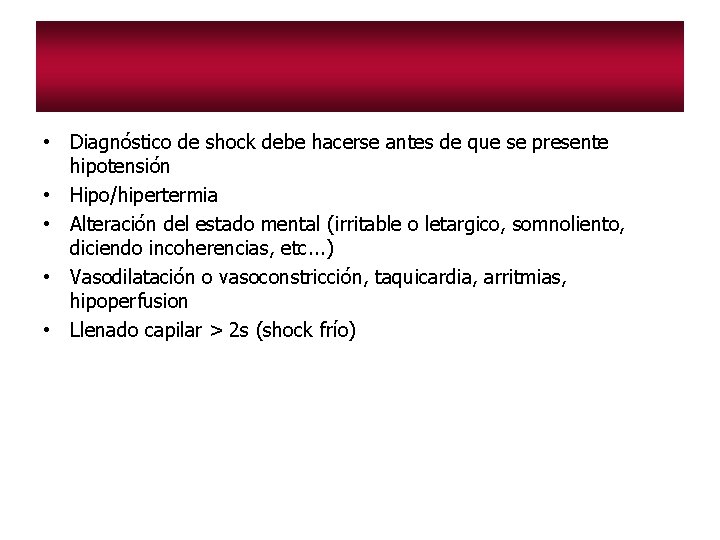 • Diagnóstico de shock debe hacerse antes de que se presente hipotensión
• Hipo/hipertermia
• Alteración del estado mental (irritable o letargico, somnoliento, diciendo incoherencias, etc...)
• Vasodilatación o vasoconstricción, taquicardia, arritmias, hipoperfusion
• Llenado capilar > 2s (shock frío)